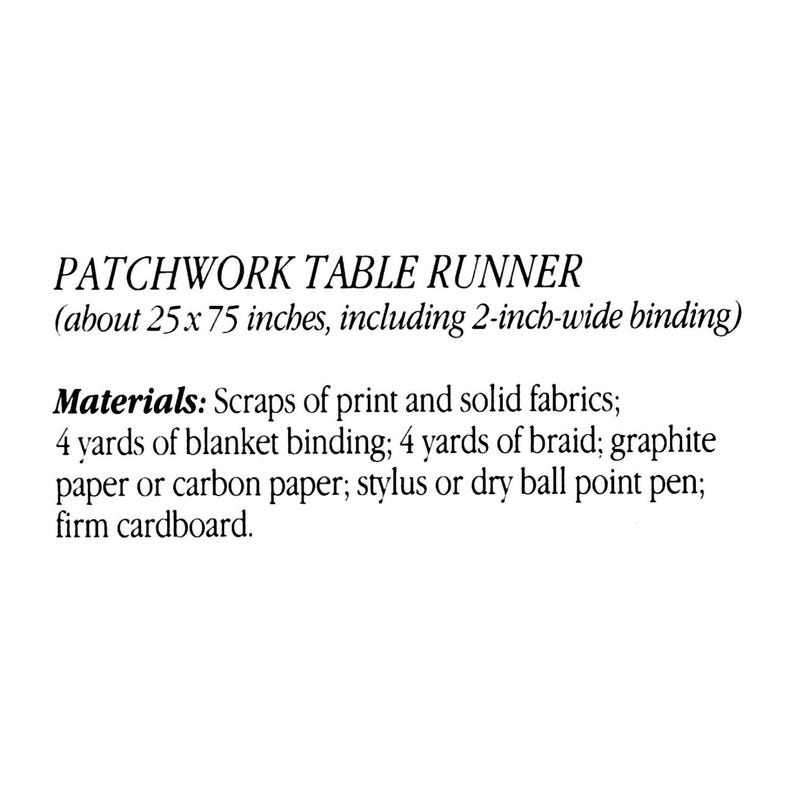 PATCHWORK TABLE RUNNER
(about 25 x 75 inches, including 2-inch-wide binding)

Materials: Scraps of print and solid fabrics; 4 yards of blanket binding; 4 yards of braid; graphite paper or carbon paper; stylus or dry ball point pen; firm cardboard.